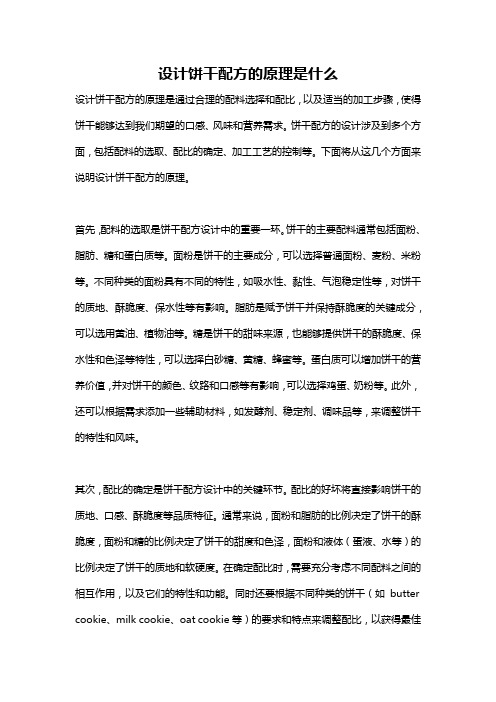 设计饼干配方的原理是什么

设计饼干配方的原理是通过合理的配料选择和配比，以及适当的加工步骤，使得饼干能够达到我们期望的口感、风味和营养需求。饼干配方的设计涉及到多个方面，包括配料的选取、配比的确定、加工工艺的控制等。下面将从这几个方面来说明设计饼干配方的原理。

首先，配料的选取是饼干配方设计中的重要一环。饼干的主要配料通常包括面粉、脂肪、糖和蛋白质等。面粉是饼干的主要成分，可以选择普通面粉、麦粉、米粉等。不同种类的面粉具有不同的特性，如吸水性、黏性、气泡稳定性等，对饼干的质地、酥脆度、保水性等有影响。脂肪是赋予饼干并保持酥脆度的关键成分，可以选用黄油、植物油等。糖是饼干的甜味来源，也能够提供饼干的酥脆度、保水性和色泽等特性，可以选择白砂糖、黄糖、蜂蜜等。蛋白质可以增加饼干的营养价值，并对饼干的颜色、纹路和口感等有影响，可以选择鸡蛋、奶粉等。此外，还可以根据需求添加一些辅助材料，如发酵剂、稳定剂、调味品等，来调整饼干的特性和风味。

其次，配比的确定是饼干配方设计中的关键环节。配比的好坏将直接影响饼干的质地、口感、酥脆度等品质特征。通常来说，面粉和脂肪的比例决定了饼干的酥脆度，面粉和糖的比例决定了饼干的甜度和色泽，面粉和液体（蛋液、水等）的比例决定了饼干的质地和软硬度。在确定配比时，需要充分考虑不同配料之间的相互作用，以及它们的特性和功能。同时还要根据不同种类的饼干（如 butter cookie、milk cookie、oat cookie 等）的要求和特点来调整配比，以获得最佳